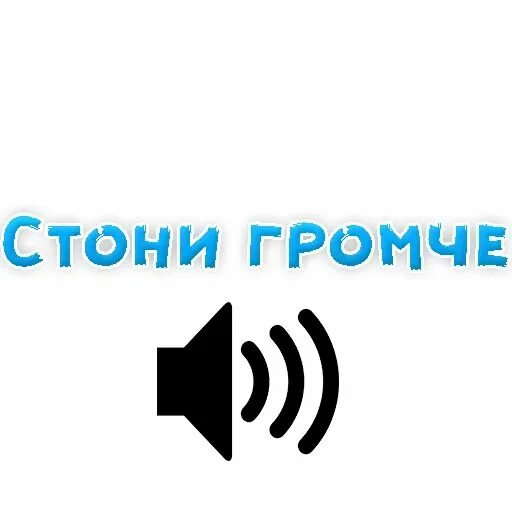 Стони громче